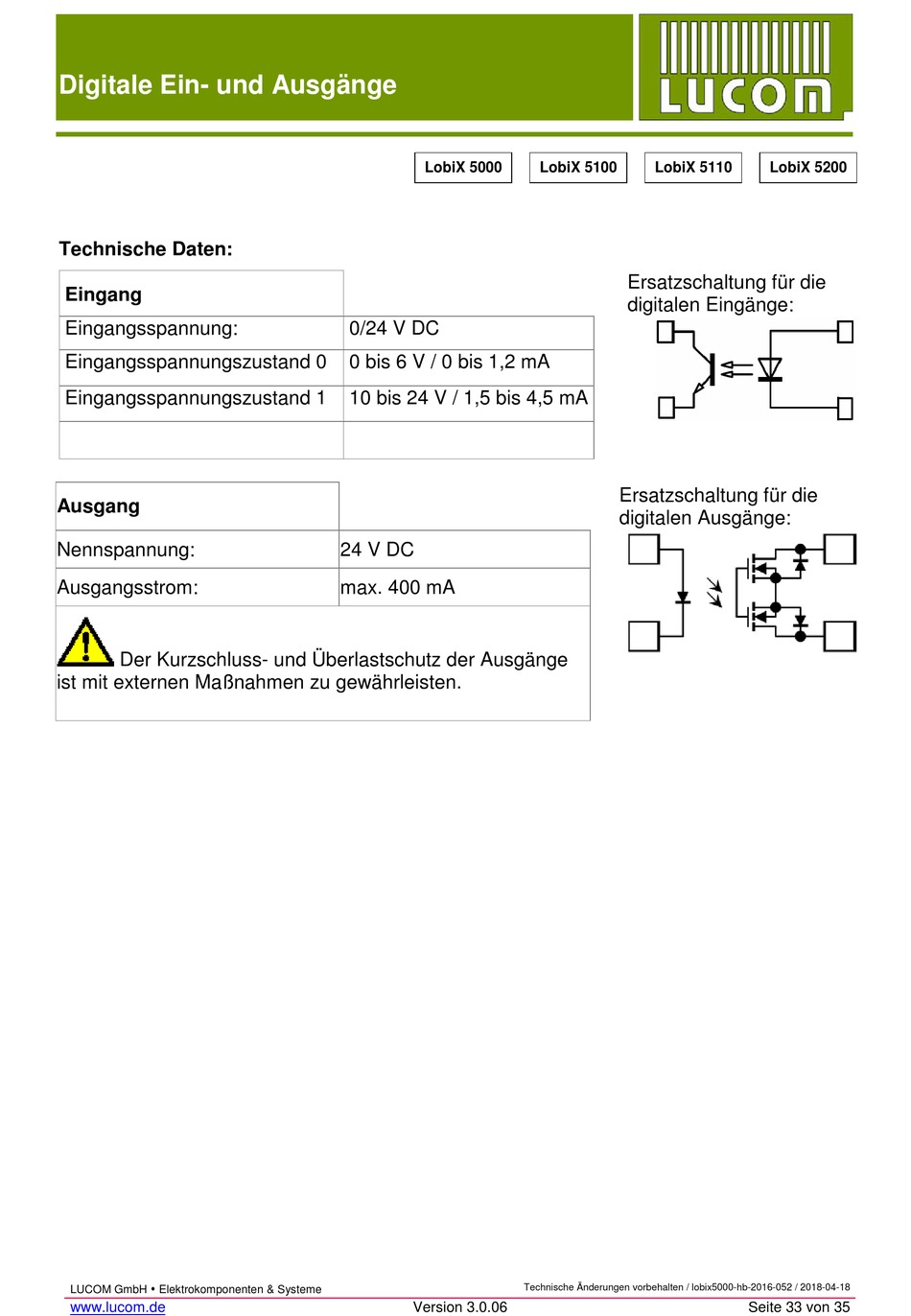 Digitale Ein- und Ausgänge

LUCOM

LobiX 5000 LobiX 5100 LobiX 5110 LobiX 5200

Technische Daten:

| Eingang | |
|---|---|
| Eingangsspannung: | 0/24 V DC |
| Eingangsspannungszustand 0 | 0 bis 6 V / 0 bis 1,2 mA |
| Eingangsspannungszustand 1 | 10 bis 24 V / 1,5 bis 4,5 mA |
| | |

Ersatzschaltung für die digitalen Eingänge:

| Ausgang | |
|---|---|
| Nennspannung: | 24 V DC |
| Ausgangsstrom: | max. 400 mA |

Der Kurzschluss- und Überlastschutz der Ausgänge ist mit externen Maßnahmen zu gewährleisten.

Ersatzschaltung für die digitalen Ausgänge:

LUCOM GmbH • Elektrokomponenten & Systeme

Technische Änderungen vorbehalten / lobix5000-hb-2016-052 / 2018-04-18

www.lucom.de Version 3.0.06 Seite 33 von 35